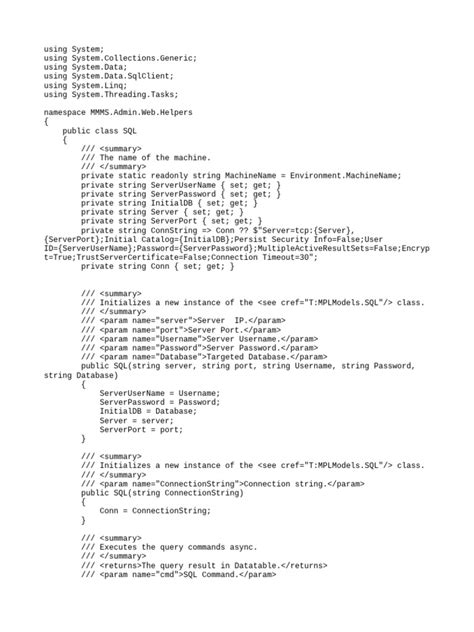 using System;
using System.Collections.Generic;
using System.Data;
using System.Data.SqlClient;
using System.Linq;
using System.Threading.Tasks;

namespace MMMS.Admin.Web.Helpers
{
    public class SQL
    {
        /// <summary>
        /// The name of the machine.
        /// </summary>
        private static readonly string MachineName = Environment.MachineName;
        private string ServerUserName { set; get; }
        private string ServerPassword { set; get; }
        private string InitialDB { set; get; }
        private string Server { set; get; }
        private string ServerPort { set; get; }
        private string ConnString => Conn ?? $"Server=tcp:{Server},{ServerPort};Initial Catalog={InitialDB};Persist Security Info=False;User ID={ServerUserName};Password={ServerPassword};MultipleActiveResultSets=False;Encrypt=True;TrustServerCertificate=False;Connection Timeout=30";
        private string Conn { set; get; }


        /// <summary>
        /// Initializes a new instance of the <see cref="T:MPLModels.SQL"/> class.
        /// </summary>
        /// <param name="server">Server  IP.</param>
        /// <param name="port">Server Port.</param>
        /// <param name="Username">Server Username.</param>
        /// <param name="Password">Server Password.</param>
        /// <param name="Database">Targeted Database.</param>
        public SQL(string server, string port, string Username, string Password, string Database)
        {
            ServerUserName = Username;
            ServerPassword = Password;
            InitialDB = Database;
            Server = server;
            ServerPort = port;
        }

        /// <summary>
        /// Initializes a new instance of the <see cref="T:MPLModels.SQL"/> class.
        /// </summary>
        /// <param name="ConnectionString">Connection string.</param>
        public SQL(string ConnectionString)
        {
            Conn = ConnectionString;
        }

        /// <summary>
        /// Executes the query commands async.
        /// </summary>
        /// <returns>The query result in Datatable.</returns>
        /// <param name="cmd">SQL Command.</param>